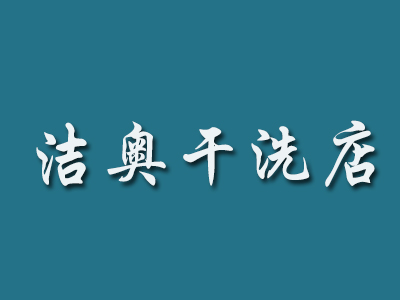 洁奥干洗店